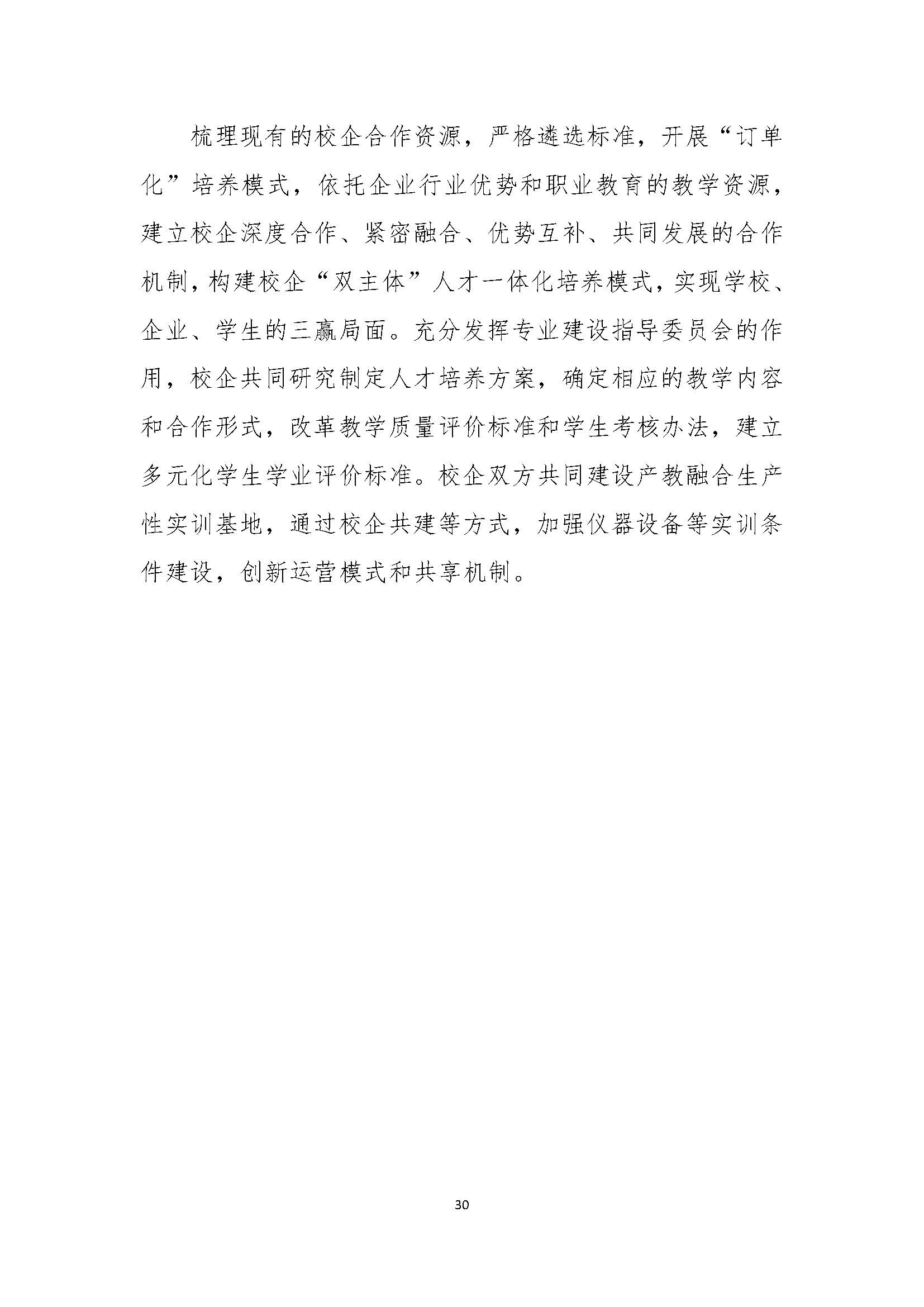 梳理现有的校企合作资源，严格遴选标准，开展“订单化”培养模式，依托企业行业优势和职业教育的教学资源，建立校企深度合作、紧密融合、优势互补、共同发展的合作机制，构建校企“双主体”人才一体化培养模式，实现学校、企业、学生的三赢局面。充分发挥专业建设指导委员会的作用，校企共同研究制定人才培养方案，确定相应的教学内容和合作形式，改革教学质量评价标准和学生考核办法，建立多元化学生学业评价标准。校企双方共同建设产教融合生产性实训基地，通过校企共建等方式，加强仪器设备等实训条件建设，创新运营模式和共享机制。

30